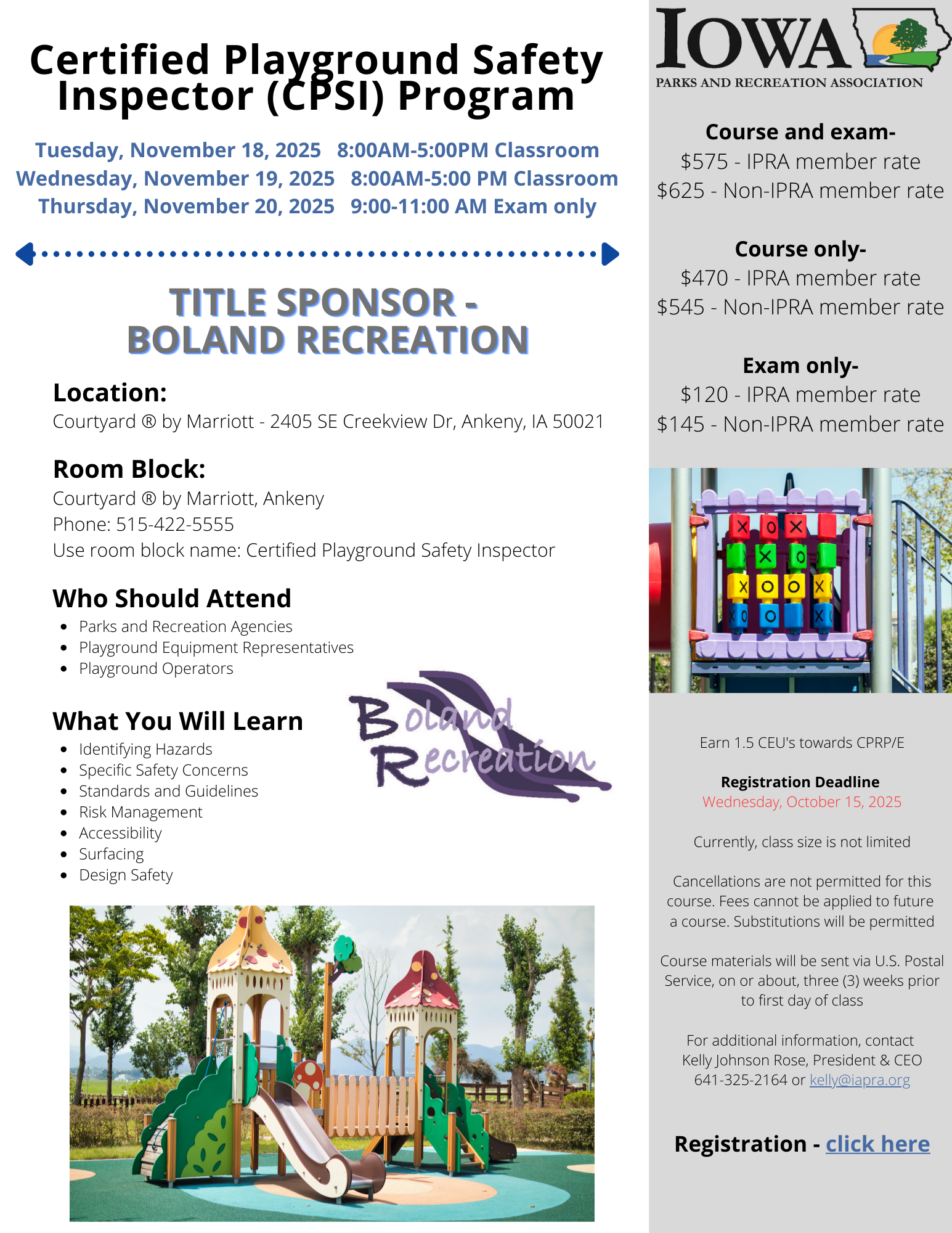 Certified Playground Safety Inspector (CPSI) Program

Tuesday, November 18, 2025 8:00AM-5:00PM Classroom
Wednesday, November 19, 2025 8:00AM-5:00 PM Classroom
Thursday, November 20, 2025 9:00-11:00 AM Exam only

TITLE SPONSOR - BOLAND RECREATION

Location:
Courtyard ® by Marriott - 2405 SE Creekview Dr, Ankeny, IA 50021

Room Block:
Courtyard ® by Marriott, Ankeny
Phone: 515-422-5555
Use room block name: Certified Playground Safety Inspector

Who Should Attend
- Parks and Recreation Agencies
- Playground Equipment Representatives
- Playground Operators

What You Will Learn
- Identifying Hazards
- Specific Safety Concerns
- Standards and Guidelines
- Risk Management
- Accessibility
- Surfacing
- Design Safety

Boland Recreation

IOWA
PARKS AND RECREATION ASSOCIATION

Course and exam-
$575 - IPRA member rate
$625 - Non-IPRA member rate

Course only-
$470 - IPRA member rate
$545 - Non-IPRA member rate

Exam only-
$120 - IPRA member rate
$145 - Non-IPRA member rate

Earn 1.5 CEU's towards CPRP/E

Registration Deadline
Wednesday, October 15, 2025

Currently, class size is not limited

Cancellations are not permitted for this course. Fees cannot be applied to future a course. Substitutions will be permitted

Course materials will be sent via U.S. Postal Service, on or about, three (3) weeks prior to first day of class

For additional information, contact Kelly Johnson Rose, President & CEO 641-325-2164 or kelly@iapra.org

Registration - click here